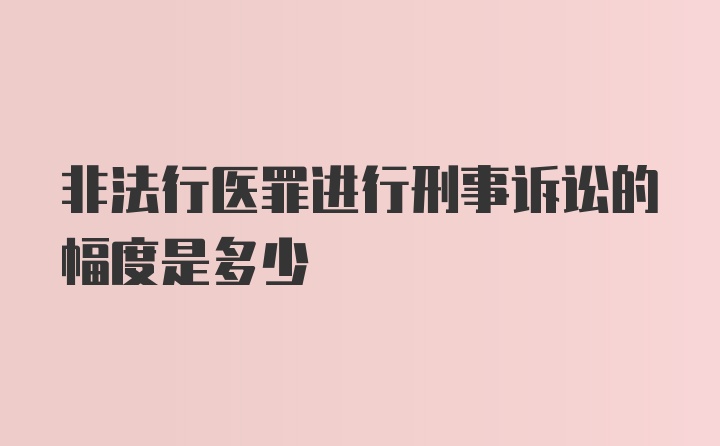 非法行医罪进行刑事诉讼的幅度是多少